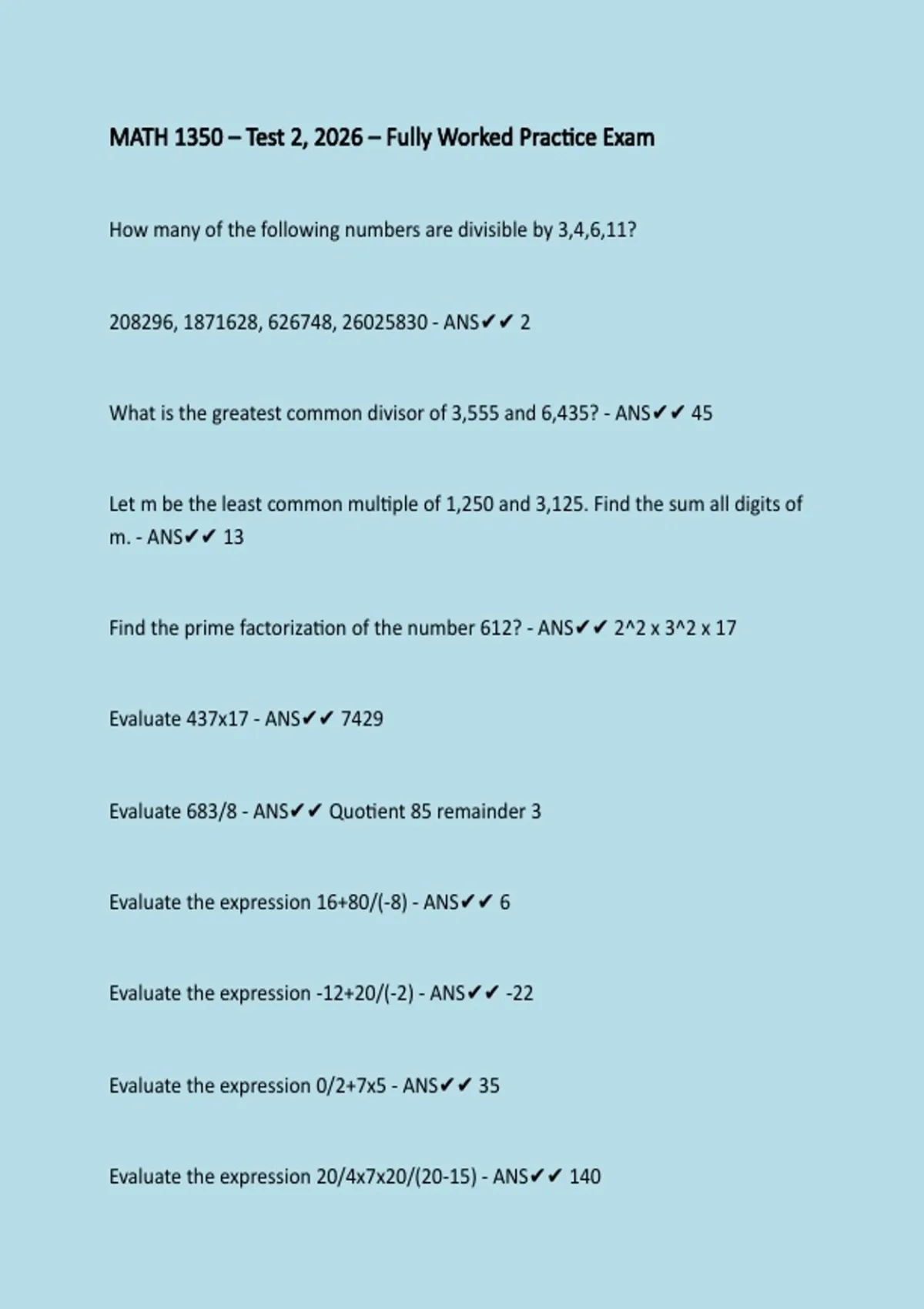 MATH 1350 – Test 2, 2026 – Fully Worked Practice Exam

How many of the following numbers are divisible by 3,4,6,11?

208296, 1871628, 626748, 26025830 - ANS✔✔ 2

What is the greatest common divisor of 3,555 and 6,435? - ANS✔✔ 45

Let m be the least common multiple of 1,250 and 3,125. Find the sum all digits of m. - ANS✔✔ 13

Find the prime factorization of the number 612? - ANS✔✔ 2^2 x 3^2 x 17

Evaluate 437x17 - ANS✔✔ 7429

Evaluate 683/8 - ANS✔✔ Quotient 85 remainder 3

Evaluate the expression 16+80/(-8) - ANS✔✔ 6

Evaluate the expression -12+20/(-2) - ANS✔✔ -22

Evaluate the expression 0/2+7x5 - ANS✔✔ 35

Evaluate the expression 20/4x7x20/(20-15) - ANS✔✔ 140